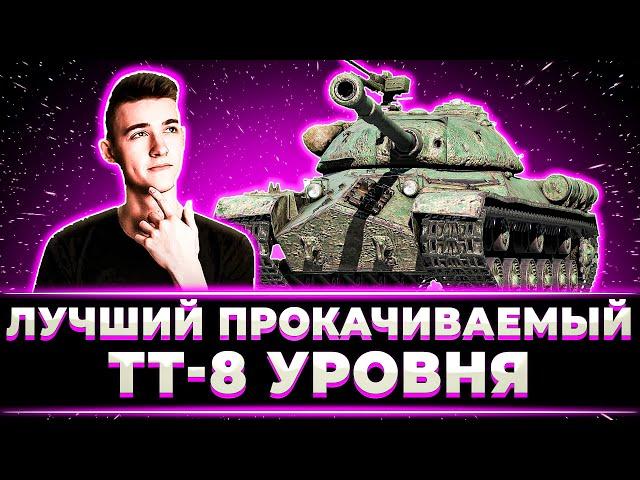 ЛУЧШИЙ ПРОКАЧИВАЕМЫЙ
ТТ-8 УРОВНЯ